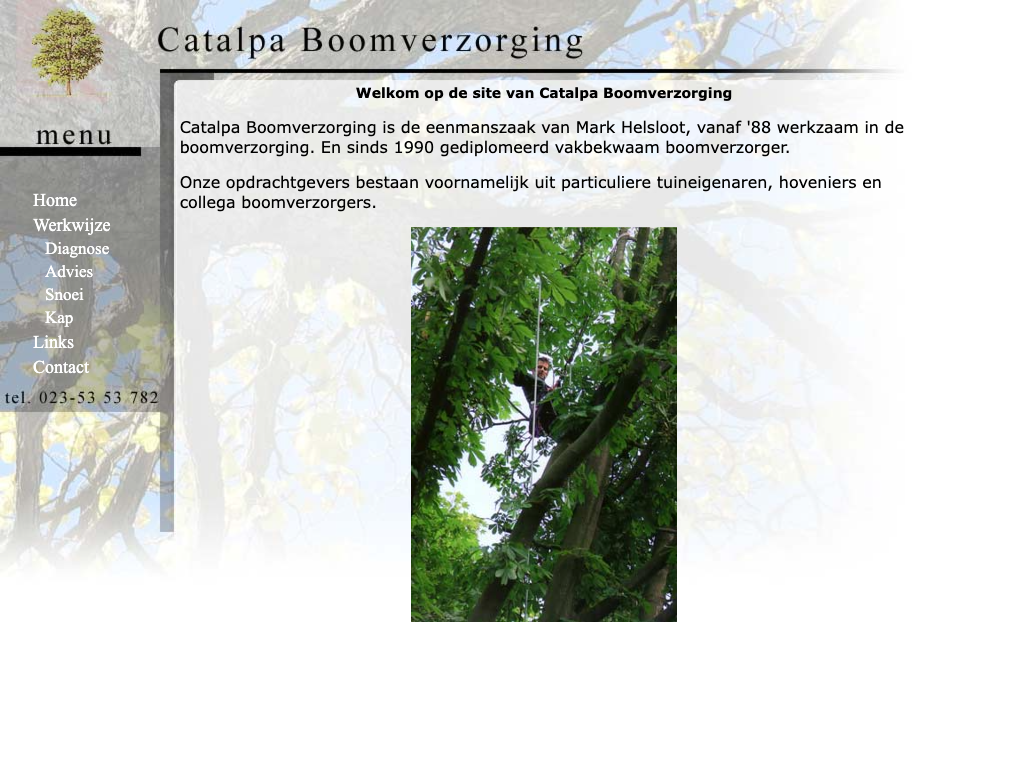 Catalpa Boomverzorging

menu

Home
Werkwijze
Diagnose
Advies
Snoei
Kap
Links
Contact

tel. 023-53 53 782

Welkom op de site van Catalpa Boomverzorging

Catalpa Boomverzorging is de eenmanszaak van Mark Helsloot, vanaf '88 werkzaam in de boomverzorging. En sinds 1990 gediplomeerd vakbekwaam boomverzorger.

Onze opdrachtgevers bestaan voornamelijk uit particuliere tuineigenaren, hoveniers en collega boomverzorgers.